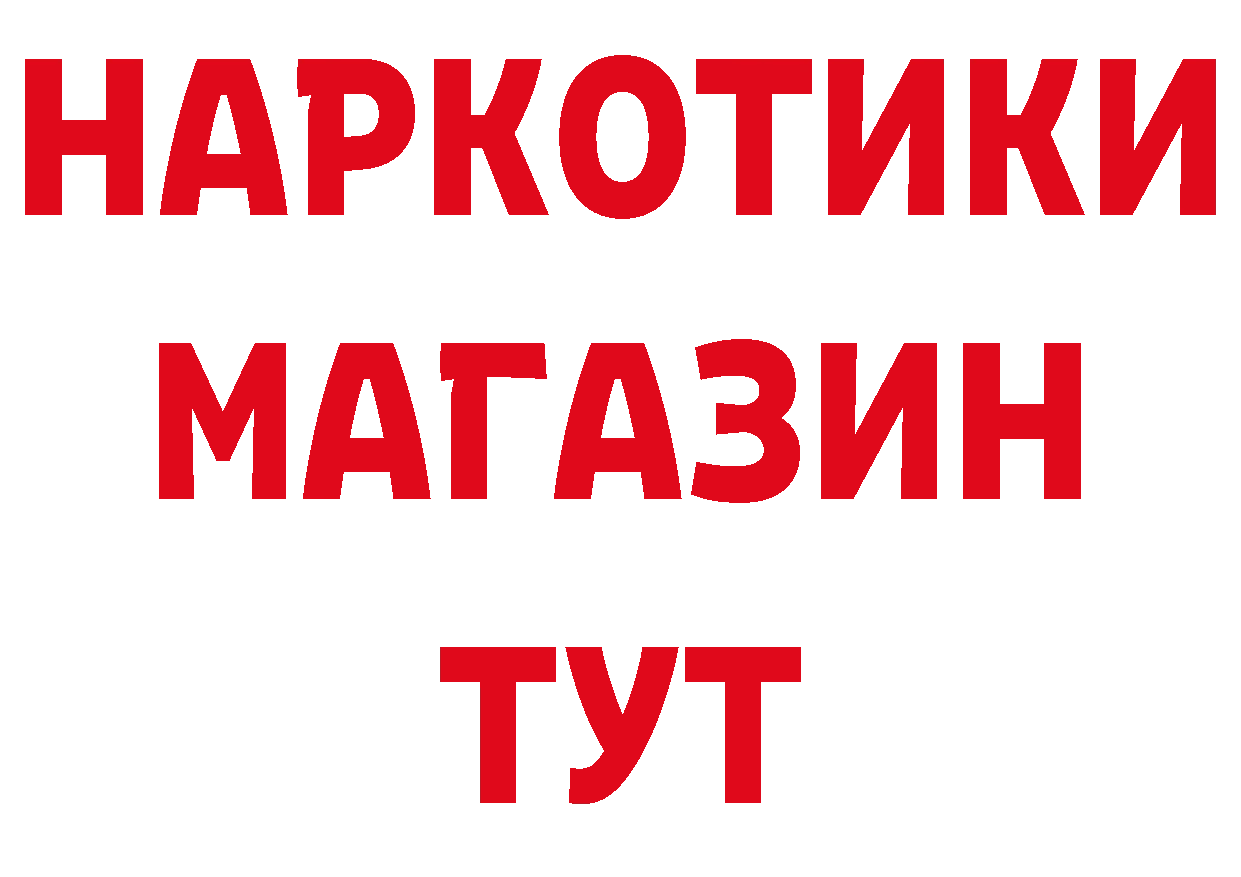 НАРКОТИКИ МАГАЗИН ТУТ